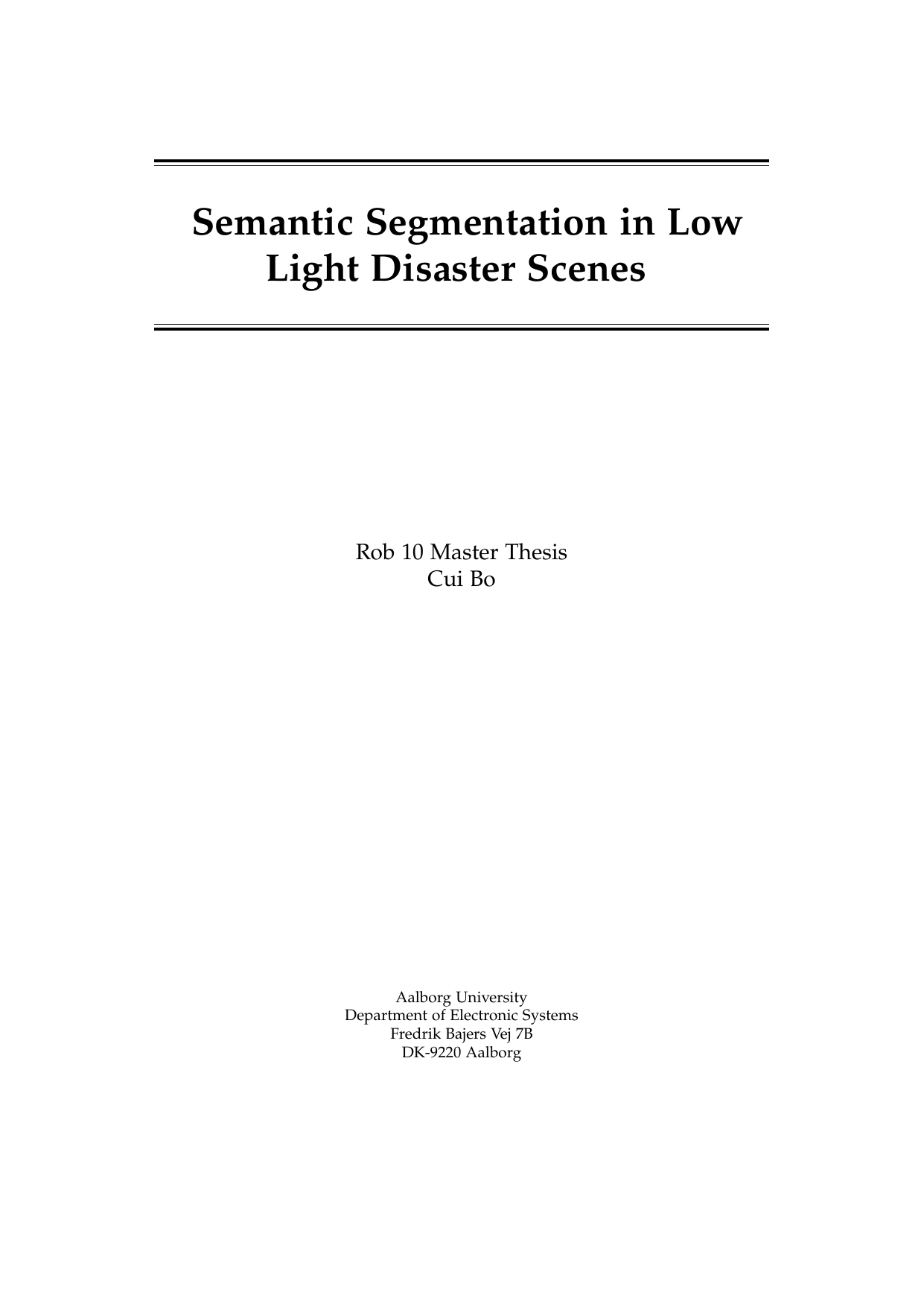 Semantic Segmentation in Low Light Disaster Scenes

Rob 10 Master Thesis
Cui Bo

Aalborg University
Department of Electronic Systems
Fredrik Bajers Vej 7B
DK-9220 Aalborg